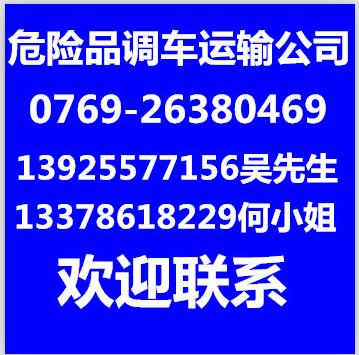 危险品调车运输公司
0769-26380469
13925577156吴先生
13378618229何小姐
欢迎联系